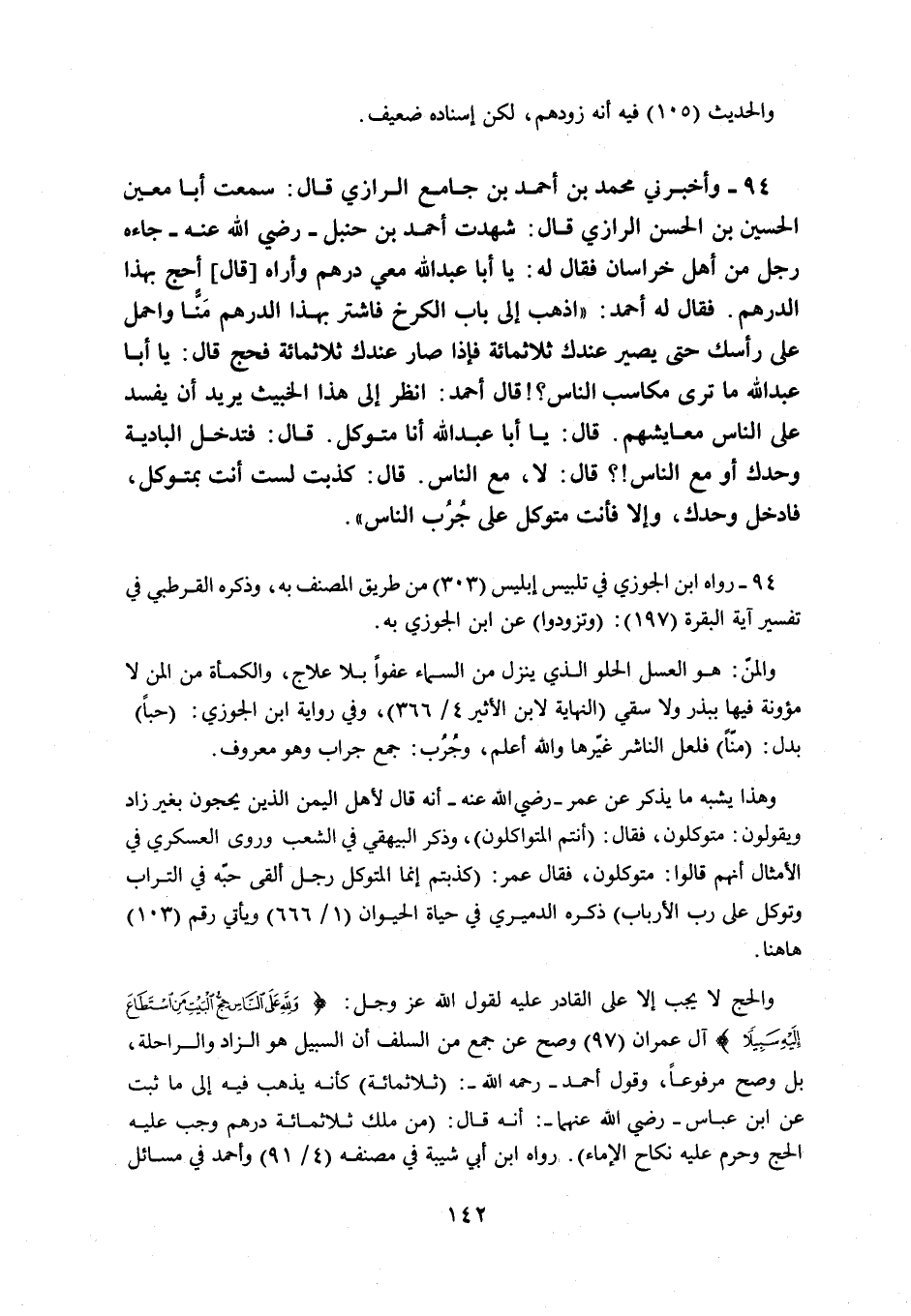 والحديث (١٠٥) فيه أنه زودهم، لكن إسناده ضعيف.

٩٤ ـ وأخبرني محمد بن أحمد بن جامع الرازي قال: سمعت أبا معين الحسين بن الحسن الرازي قال: شهدت أحمد بن حنبل ـ رضي الله عنه ـ جاءه رجل من أهل خراسان فقال له: يا أبا عبدالله معي درهم وأراه [قال] أحج بهذا الدرهم. فقال له أحمد: «اذهب إلى باب الكرخ فاشتر بهذا الدرهم مَنًّا واحمل على رأسك حتى يصير عندك ثلاثمائة فإذا صار عندك ثلاثمائة فحج قال: يا أبا عبدالله ما ترى مكاسب الناس؟! قال أحمد: انظر إلى هذا الخبيث يريد أن يفسد على الناس معايشهم. قال: يا أبا عبدالله أنا متوكل. قال: فتدخل البادية وحدك أو مع الناس!؟ قال: لا، مع الناس. قال: كذبت لست أنت بمتوكل، فادخل وحدك، وإلا فأنت متوكل على جُرُب الناس».

٩٤ ـ رواه ابن الجوزي في تلبيس إبليس (٣٠٣) من طريق المصنف به، وذكره القرطبي في تفسير آية البقرة (١٩٧): (وتزودوا) عن ابن الجوزي به.

والمنّ: هو العسل الحلو الذي ينزل من السماء عفواً بلا علاج، والكمأة من المن لا مؤونة فيها ببذر ولا سقي (النهاية لابن الأثير ٤/ ٣٦٦)، وفي رواية ابن الجوزي: (حباً) بدل: (منّاً) فلعل الناشر غيّرها والله أعلم، وجُرُب: جمع جراب وهو معروف.

وهذا يشبه ما يذكر عن عمر ـ رضي الله عنه ـ أنه قال لأهل اليمن الذين يحجون بغير زاد ويقولون: متوكلون، فقال: (أنتم المتواكلون)، وذكر البيهقي في الشعب وروى العسكري في الأمثال أنهم قالوا: متوكلون، فقال عمر: (كذبتم إنما المتوكل رجل ألقى حبّه في التراب وتوكل على رب الأرباب) ذكره الدميري في حياة الحيوان (١/ ٦٦٦) ويأتي رقم (١٠٣) هاهنا.

والحج لا يجب إلا على القادر عليه لقول الله عز وجل: ﴿ وَلِلَّهِ عَلَى النَّاسِ حِجُّ الْبَيْتِ مَنِ اسْتَطَاعَ إِلَيْهِ سَبِيلًا ﴾ آل عمران (٩٧) وصح عن جمع من السلف أن السبيل هو الزاد والراحلة، بل وصح مرفوعاً، وقول أحمد ـ رحمه الله ـ: (ثلاثمائة) كأنه يذهب فيه إلى ما ثبت عن ابن عباس ـ رضي الله عنهما ـ: أنه قال: (من ملك ثلاثمائة درهم وجب عليه الحج وحرم عليه نكاح الإماء). رواه ابن أبي شيبة في مصنفه (٤/ ٩١) وأحمد في مسائل

١٤٢